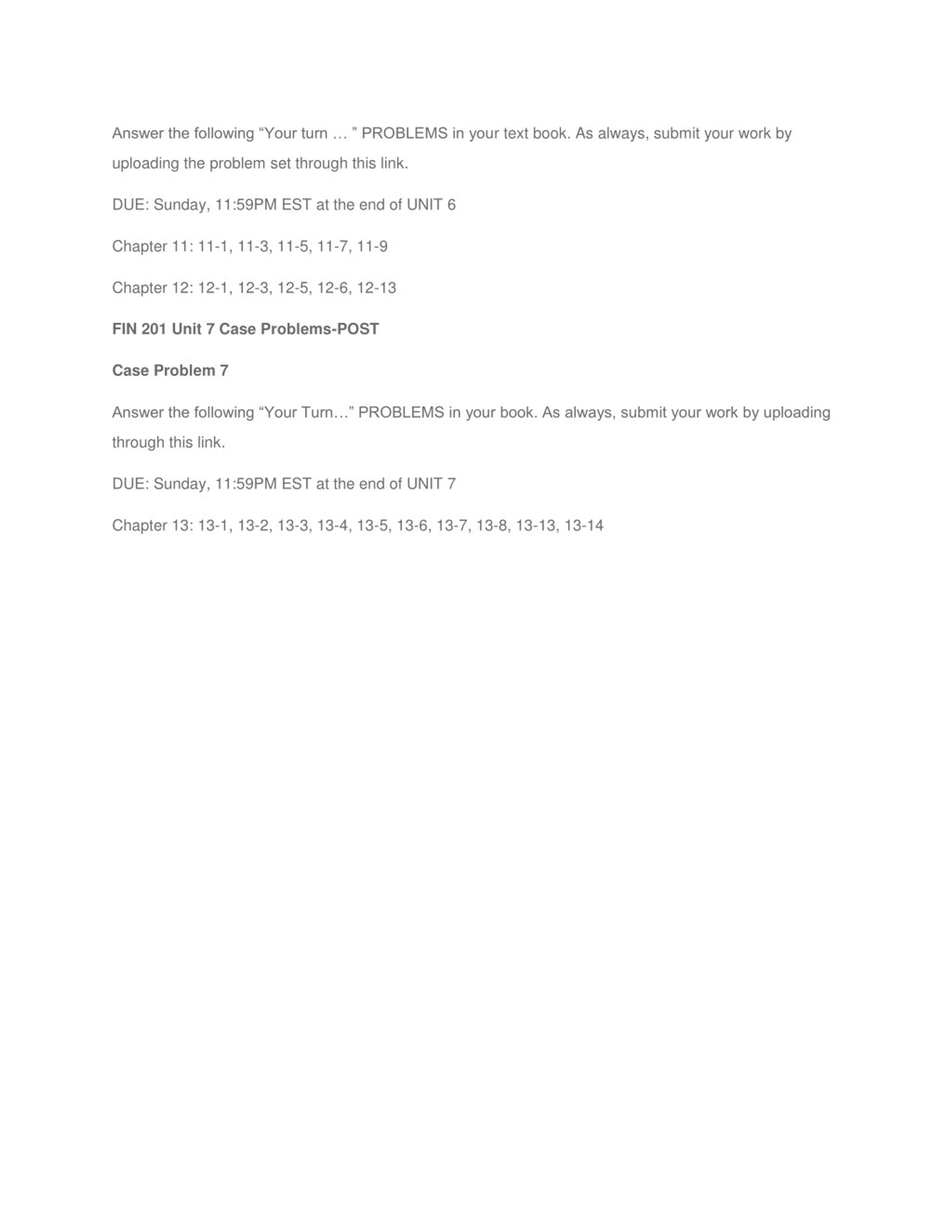 Answer the following “Your turn … ” PROBLEMS in your text book. As always, submit your work by uploading the problem set through this link.

DUE: Sunday, 11:59PM EST at the end of UNIT 6

Chapter 11: 11-1, 11-3, 11-5, 11-7, 11-9

Chapter 12: 12-1, 12-3, 12-5, 12-6, 12-13

FIN 201 Unit 7 Case Problems-POST

Case Problem 7

Answer the following “Your Turn…” PROBLEMS in your book. As always, submit your work by uploading through this link.

DUE: Sunday, 11:59PM EST at the end of UNIT 7

Chapter 13: 13-1, 13-2, 13-3, 13-4, 13-5, 13-6, 13-7, 13-8, 13-13, 13-14